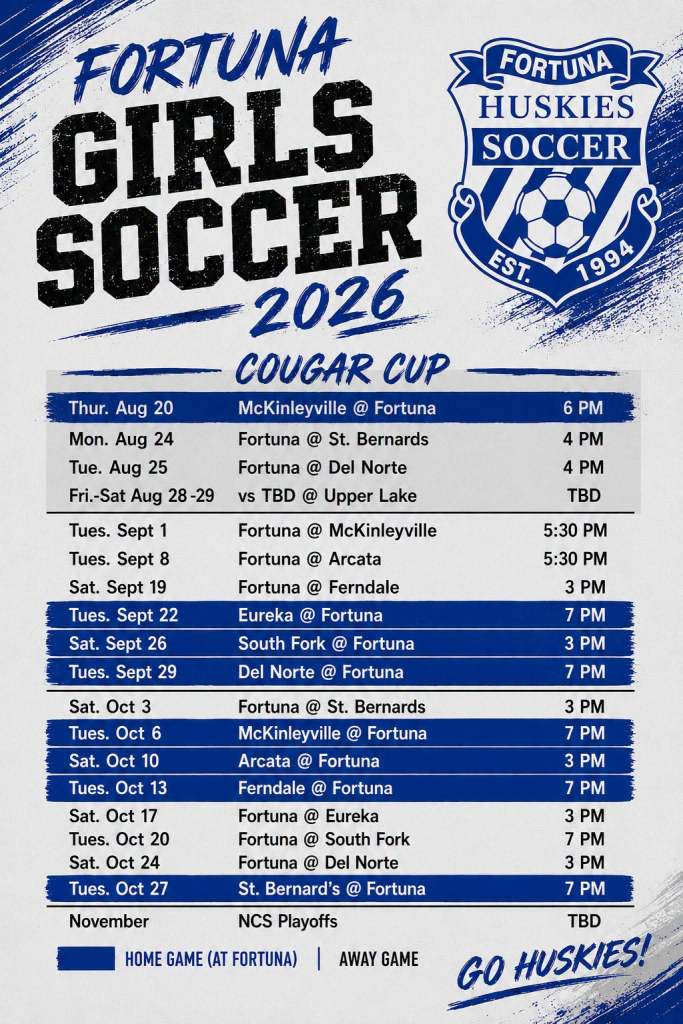 FORTUNA
GIRLS
SOCCER
2026

FORTUNA
HUSKIES
SOCCER
EST. 1994

COUGAR CUP

| | | |
|---|---|---|
| Thur. Aug 20 | McKinleyville @ Fortuna | 6 PM |
| Mon. Aug 24 | Fortuna @ St. Bernards | 4 PM |
| Tue. Aug 25 | Fortuna @ Del Norte | 4 PM |
| Fri.-Sat Aug 28 -29 | vs TBD @ Upper Lake | TBD |
| Tues. Sept 1 | Fortuna @ McKinleyville | 5:30 PM |
| Tues. Sept 8 | Fortuna @ Arcata | 5:30 PM |
| Sat. Sept 19 | Fortuna @ Ferndale | 3 PM |
| Tues. Sept 22 | Eureka @ Fortuna | 7 PM |
| Sat. Sept 26 | South Fork @ Fortuna | 3 PM |
| Tues. Sept 29 | Del Norte @ Fortuna | 7 PM |
| Sat. Oct 3 | Fortuna @ St. Bernards | 3 PM |
| Tues. Oct 6 | McKinleyville @ Fortuna | 7 PM |
| Sat. Oct 10 | Arcata @ Fortuna | 3 PM |
| Tues. Oct 13 | Ferndale @ Fortuna | 7 PM |
| Sat. Oct 17 | Fortuna @ Eureka | 3 PM |
| Tues. Oct 20 | Fortuna @ South Fork | 7 PM |
| Sat. Oct 24 | Fortuna @ Del Norte | 3 PM |
| Tues. Oct 27 | St. Bernard's @ Fortuna | 7 PM |
| November | NCS Playoffs | TBD |

HOME GAME (AT FORTUNA) | AWAY GAME

GO HUSKIES!